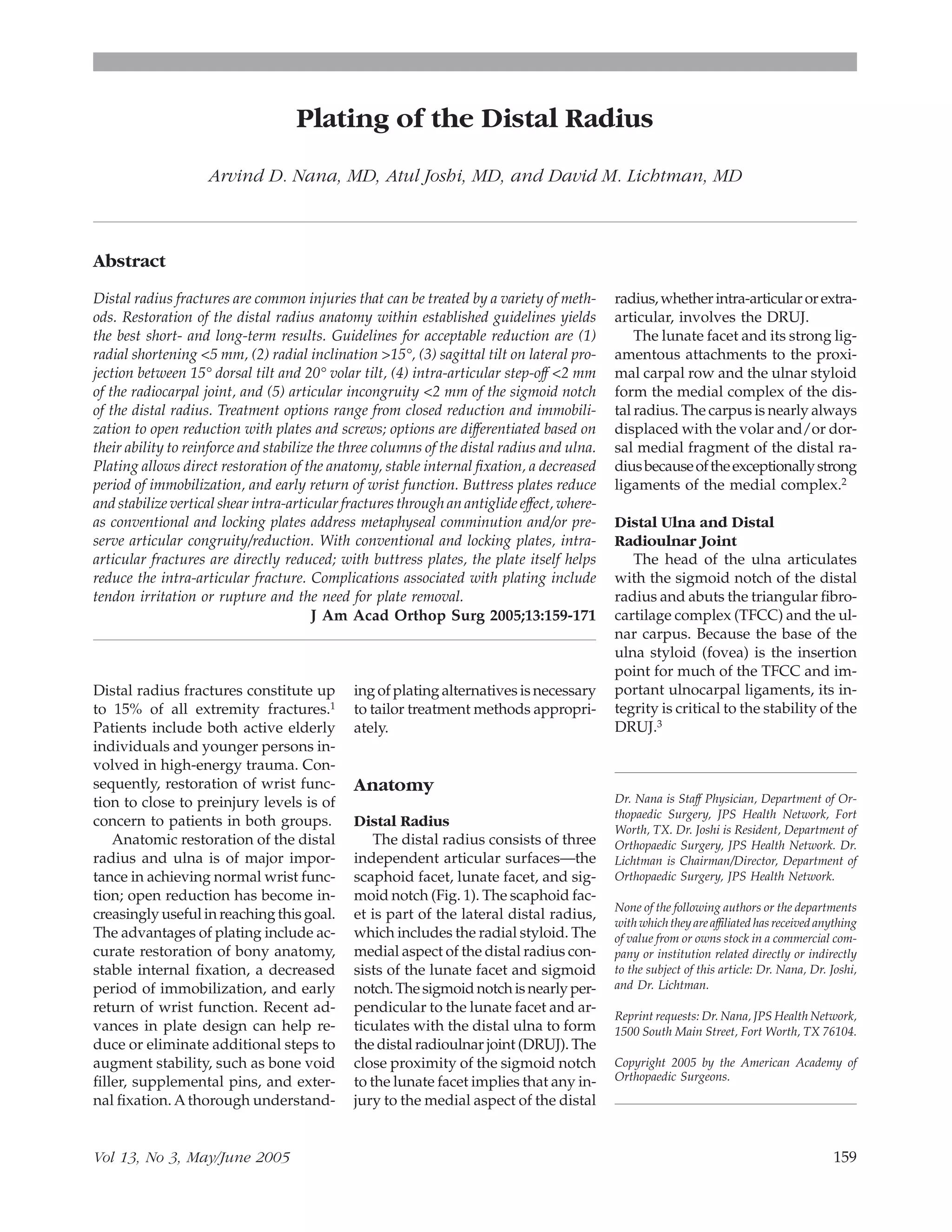 Plating of the Distal Radius

Arvind D. Nana, MD, Atul Joshi, MD, and David M. Lichtman, MD

Abstract

Distal radius fractures are common injuries that can be treated by a variety of methods. Restoration of the distal radius anatomy within established guidelines yields the best short- and long-term results. Guidelines for acceptable reduction are (1) radial shortening <5 mm, (2) radial inclination >15°, (3) sagittal tilt on lateral projection between 15° dorsal tilt and 20° volar tilt, (4) intra-articular step-off <2 mm of the radiocarpal joint, and (5) articular incongruity <2 mm of the sigmoid notch of the distal radius. Treatment options range from closed reduction and immobilization to open reduction with plates and screws; options are differentiated based on their ability to reinforce and stabilize the three columns of the distal radius and ulna. Plating allows direct restoration of the anatomy, stable internal fixation, a decreased period of immobilization, and early return of wrist function. Buttress plates reduce and stabilize vertical shear intra-articular fractures through an antiglide effect, whereas conventional and locking plates address metaphyseal comminution and/or preserve articular congruity/reduction. With conventional and locking plates, intra-articular fractures are directly reduced; with buttress plates, the plate itself helps reduce the intra-articular fracture. Complications associated with plating include tendon irritation or rupture and the need for plate removal.

J Am Acad Orthop Surg 2005;13:159-171

Distal radius fractures constitute up to 15% of all extremity fractures.$^1$ Patients include both active elderly individuals and younger persons involved in high-energy trauma. Consequently, restoration of wrist function to close to preinjury levels is of concern to patients in both groups.

Anatomic restoration of the distal radius and ulna is of major importance in achieving normal wrist function; open reduction has become increasingly useful in reaching this goal. The advantages of plating include accurate restoration of bony anatomy, stable internal fixation, a decreased period of immobilization, and early return of wrist function. Recent advances in plate design can help reduce or eliminate additional steps to augment stability, such as bone void filler, supplemental pins, and external fixation. A thorough understanding of plating alternatives is necessary to tailor treatment methods appropriately.

Anatomy

Distal Radius

The distal radius consists of three independent articular surfaces—the scaphoid facet, lunate facet, and sigmoid notch (Fig. 1). The scaphoid facet is part of the lateral distal radius, which includes the radial styloid. The medial aspect of the distal radius consists of the lunate facet and sigmoid notch. The sigmoid notch is nearly perpendicular to the lunate facet and articulates with the distal ulna to form the distal radioulnar joint (DRUJ). The close proximity of the sigmoid notch to the lunate facet implies that any injury to the medial aspect of the distal radius, whether intra-articular or extra-articular, involves the DRUJ.

The lunate facet and its strong ligamentous attachments to the proximal carpal row and the ulnar styloid form the medial complex of the distal radius. The carpus is nearly always displaced with the volar and/or dorsal medial fragment of the distal radius because of the exceptionally strong ligaments of the medial complex.$^2$

Distal Ulna and Distal Radioulnar Joint

The head of the ulna articulates with the sigmoid notch of the distal radius and abuts the triangular fibrocartilage complex (TFCC) and the ulnar carpus. Because the base of the ulna styloid (fovea) is the insertion point for much of the TFCC and important ulnocarpal ligaments, its integrity is critical to the stability of the DRUJ.$^3$

Dr. Nana is Staff Physician, Department of Orthopaedic Surgery, JPS Health Network, Fort Worth, TX. Dr. Joshi is Resident, Department of Orthopaedic Surgery, JPS Health Network. Dr. Lichtman is Chairman/Director, Department of Orthopaedic Surgery, JPS Health Network.

None of the following authors or the departments with which they are affiliated has received anything of value from or owns stock in a commercial company or institution related directly or indirectly to the subject of this article: Dr. Nana, Dr. Joshi, and Dr. Lichtman.

Reprint requests: Dr. Nana, JPS Health Network, 1500 South Main Street, Fort Worth, TX 76104.

Copyright 2005 by the American Academy of Orthopaedic Surgeons.

Vol 13, No 3, May/June 2005

159